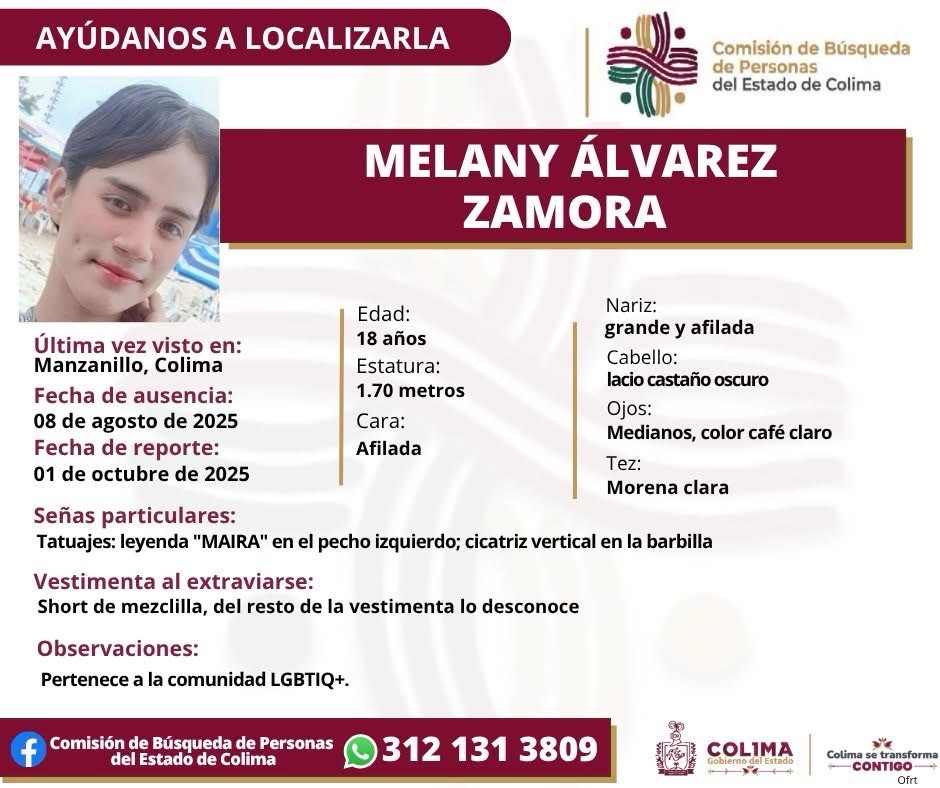 AYÚDANOS A LOCALIZARLA

Comisión de Búsqueda de Personas del Estado de Colima

MELANY ÁLVAREZ ZAMORA

Última vez visto en:
Manzanillo, Colima
Fecha de ausencia:
08 de agosto de 2025
Fecha de reporte:
01 de octubre de 2025

Edad:
18 años
Estatura:
1.70 metros
Cara:
Afilada

Nariz:
grande y afilada
Cabello:
lacio castaño oscuro
Ojos:
Medianos, color café claro
Tez:
Morena clara

Señas particulares:
Tatuajes: leyenda "MAIRA" en el pecho izquierdo; cicatriz vertical en la barbilla

Vestimenta al extraviarse:
Short de mezclilla, del resto de la vestimenta lo desconoce

Observaciones:
Pertenece a la comunidad LGBTIQ+.

Comisión de Búsqueda de Personas del Estado de Colima
312 131 3809

COLIMA
Gobierno del Estado
Colima se transforma CONTIGO
Ofrt